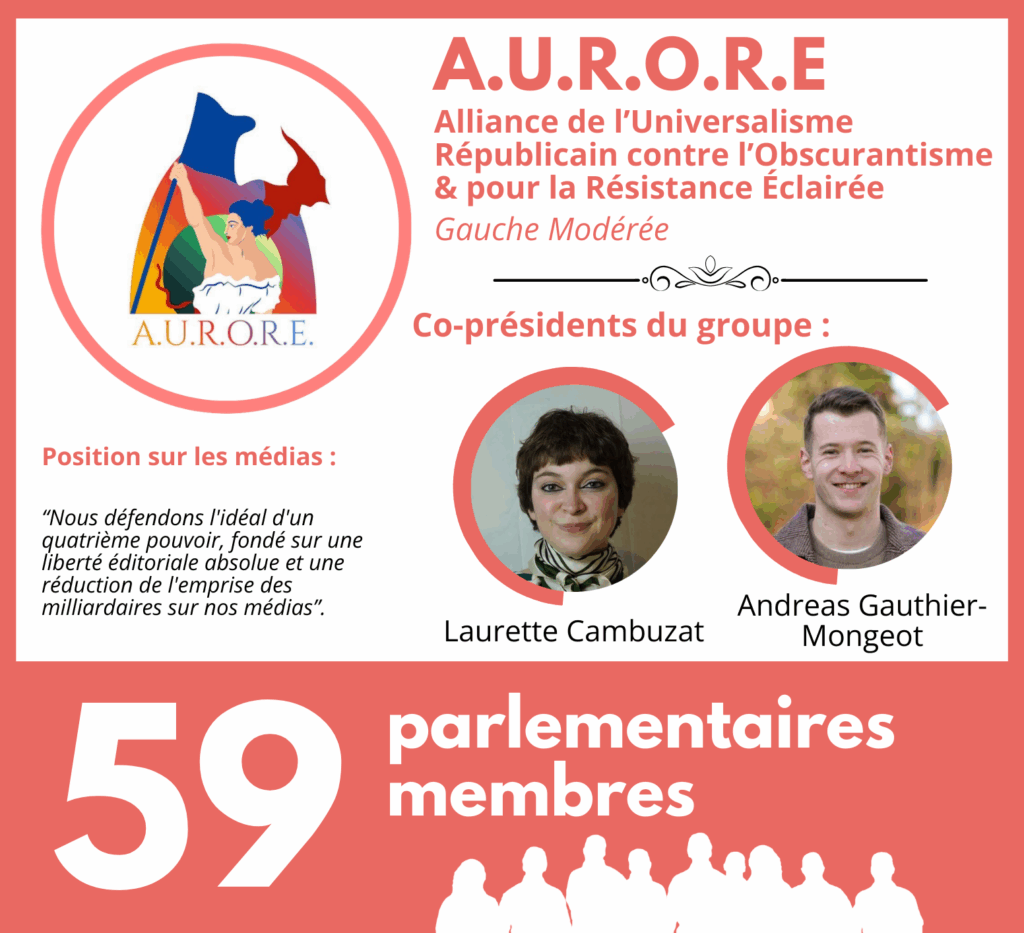 A.U.R.O.R.E.

A.U.R.O.R.E

Alliance de l'Universalisme Républicain contre l'Obscurantisme & pour la Résistance Éclairée

Gauche Modérée

Co-présidents du groupe :

Position sur les médias :

"Nous défendons l'idéal d'un quatrième pouvoir, fondé sur une liberté éditoriale absolue et une réduction de l'emprise des milliardaires sur nos médias".

Laurette Cambuzat

Andreas Gauthier-Mongeot

59 parlementaires membres